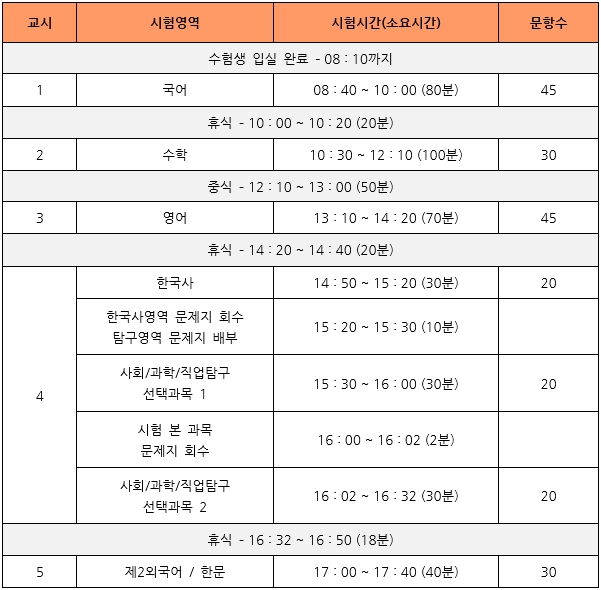 | 교시 | 시험영역 | 시험시간(소요시간) | 문항수 |
|---|---|---|---|
| 수험생 입실 완료 - 08 : 10까지 | | | |
| 1 | 국어 | 08 : 40 ~ 10 : 00 (80분) | 45 |
| 휴식 - 10 : 00 ~ 10 : 20 (20분) | | | |
| 2 | 수학 | 10 : 30 ~ 12 : 10 (100분) | 30 |
| 중식 - 12 : 10 ~ 13 : 00 (50분) | | | |
| 3 | 영어 | 13 : 10 ~ 14 : 20 (70분) | 45 |
| 휴식 - 14 : 20 ~ 14 : 40 (20분) | | | |
| 4 | 한국사 | 14 : 50 ~ 15 : 20 (30분) | 20 |
| | 한국사영역 문제지 회수 탐구영역 문제지 배부 | 15 : 20 ~ 15 : 30 (10분) | |
| | 사회/과학/직업탐구 선택과목 1 | 15 : 30 ~ 16 : 00 (30분) | 20 |
| | 시험 본 과목 문제지 회수 | 16 : 00 ~ 16 : 02 (2분) | |
| | 사회/과학/직업탐구 선택과목 2 | 16 : 02 ~ 16 : 32 (30분) | 20 |
| 휴식 - 16 : 32 ~ 16 : 50 (18분) | | | |
| 5 | 제2외국어 / 한문 | 17 : 00 ~ 17 : 40 (40분) | 30 |